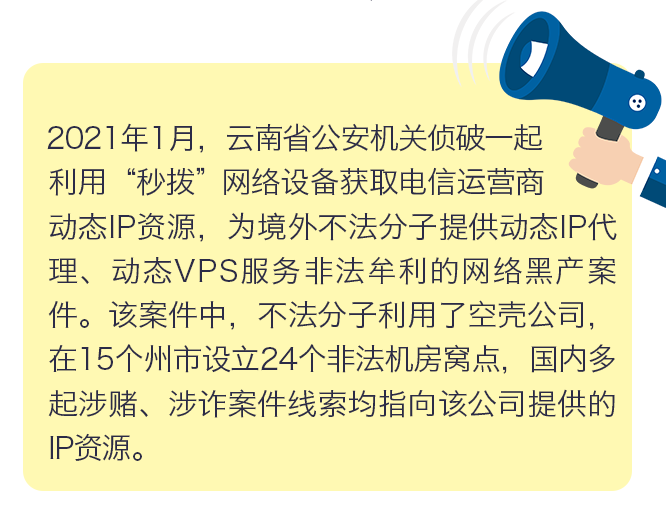 2021年1月，云南省公安机关侦破一起利用“秒拨”网络设备获取电信运营商动态IP资源，为境外不法分子提供动态IP代理、动态VPS服务非法牟利的网络黑产案件。该案件中，不法分子利用了空壳公司，在15个州市设立24个非法机房窝点，国内多起涉赌、涉诈案件线索均指向该公司提供的IP资源。